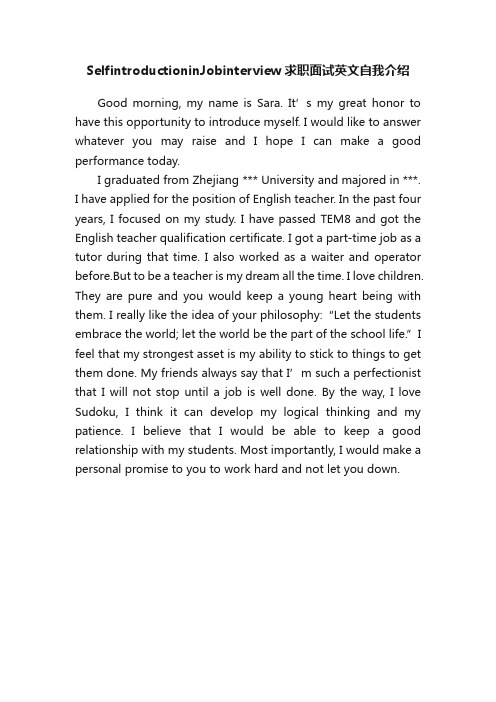 SelfintroductioninJobinterview 求职面试英文自我介绍

Good morning, my name is Sara. It’ s my great honor to have this opportunity to introduce myself. I would like to answer whatever you may raise and I hope I can make a good performance today.

I graduated from Zhejiang *** University and majored in ***. I have applied for the position of English teacher. In the past four years, I focused on my study. I have passed TEM8 and got the English teacher qualification certificate. I got a part-time job as a tutor during that time. I also worked as a waiter and operator before.But to be a teacher is my dream all the time. I love children. They are pure and you would keep a young heart being with them. I really like the idea of your philosophy: “Let the students embrace the world; let the world be the part of the school life.” I feel that my strongest asset is my ability to stick to things to get them done. My friends always say that I’ m such a perfectionist that I will not stop until a job is well done. By the way, I love Sudoku, I think it can develop my logical thinking and my patience. I believe that I would be able to keep a good relationship with my students. Most importantly, I would make a personal promise to you to work hard and not let you down.